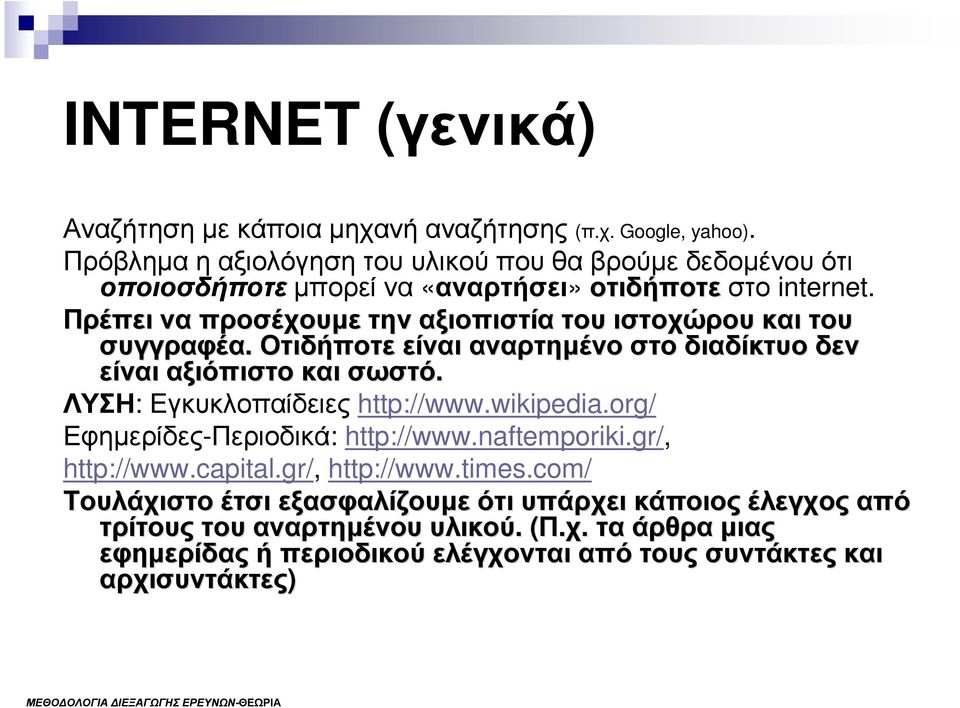 INTERNET (γενικά)

Αναζήτηση με κάποια μηχανή αναζήτησης (π.χ. Google, yahoo).

Πρόβλημα η αξιολόγηση του υλικού που θα βρούμε δεδομένου ότι οποιοσδήποτε μπορεί να «αναρτήσει» οτιδήποτε στο internet.

Πρέπει να προσέχουμε την αξιοπιστία του ιστοχώρου και του συγγραφέα. Οτιδήποτε είναι αναρτημένο στο διαδίκτυο δεν είναι αξιόπιστο και σωστό.

ΛΥΣΗ: Εγκυκλοπαίδειες http://www.wikipedia.org/

Εφημερίδες-Περιοδικά: http://www.naftemporiki.gr/, http://www.capital.gr/, http://www.times.com/

Τουλάχιστο έτσι εξασφαλίζουμε ότι υπάρχει κάποιος έλεγχος από τρίτους του αναρτημένου υλικού. (Π.χ. τα άρθρα μιας εφημερίδας ή περιοδικού ελέγχονται από τους συντάκτες και αρχισυντάκτες)

ΜΕΘΟΔΟΛΟΓΙΑ ΔΙΕΞΑΓΩΓΗΣ ΕΡΕΥΝΩΝ-ΘΕΩΡΙΑ